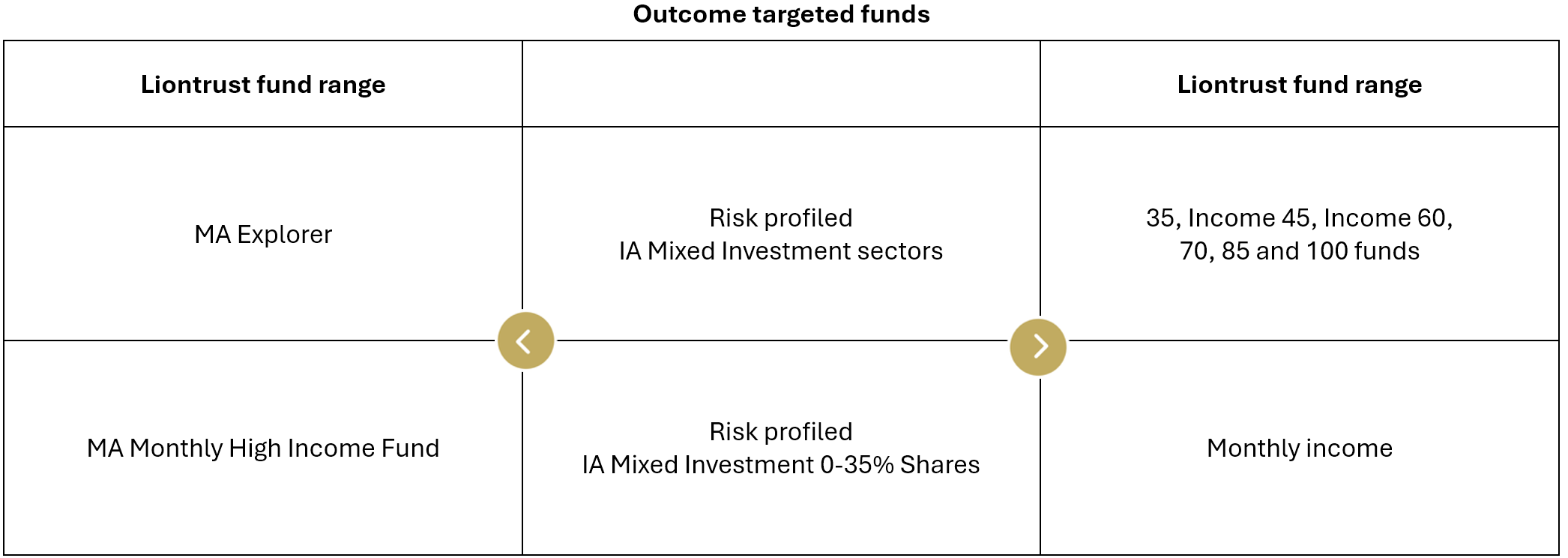 Outcome targeted funds

| Liontrust fund range | | Liontrust fund range |
|---|---|---|
| MA Explorer | Risk profiled IA Mixed Investment sectors | 35, Income 45, Income 60, 70, 85 and 100 funds |
| MA Monthly High Income Fund | Risk profiled IA Mixed Investment 0-35% Shares | Monthly income |